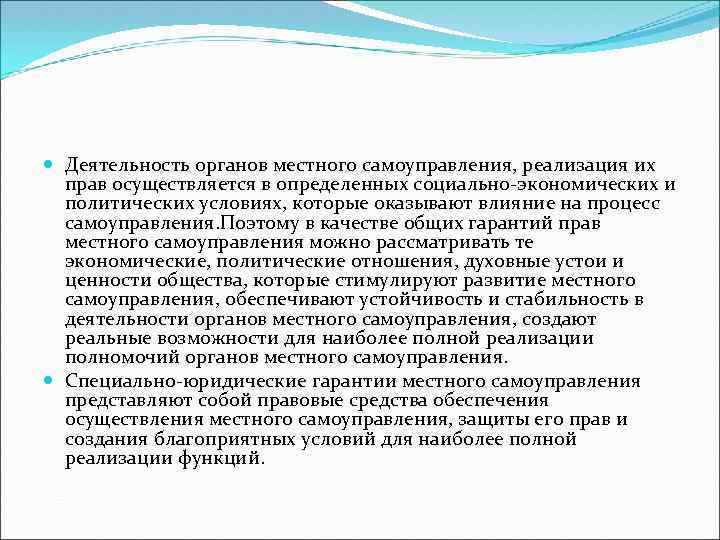 Деятельность органов местного самоуправления, реализация их прав осуществляется в определенных социально-экономических и политических условиях, которые оказывают влияние на процесс самоуправления.Поэтому в качестве общих гарантий прав местного самоуправления можно рассматривать те экономические, политические отношения, духовные устои и ценности общества, которые стимулируют развитие местного самоуправления, обеспечивают устойчивость и стабильность в деятельности органов местного самоуправления, создают реальные возможности для наиболее полной реализации полномочий органов местного самоуправления.

Специально-юридические гарантии местного самоуправления представляют собой правовые средства обеспечения осуществления местного самоуправления, защиты его прав и создания благоприятных условий для наиболее полной реализации функций.